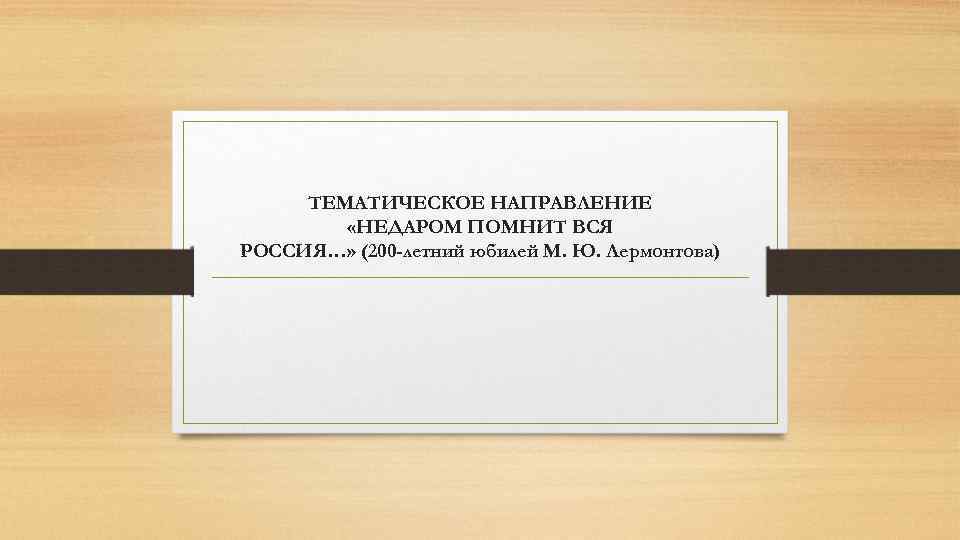 ТЕМАТИЧЕСКОЕ НАПРАВЛЕНИЕ «НЕДАРОМ ПОМНИТ ВСЯ РОССИЯ…» (200-летний юбилей М. Ю. Лермонтова)